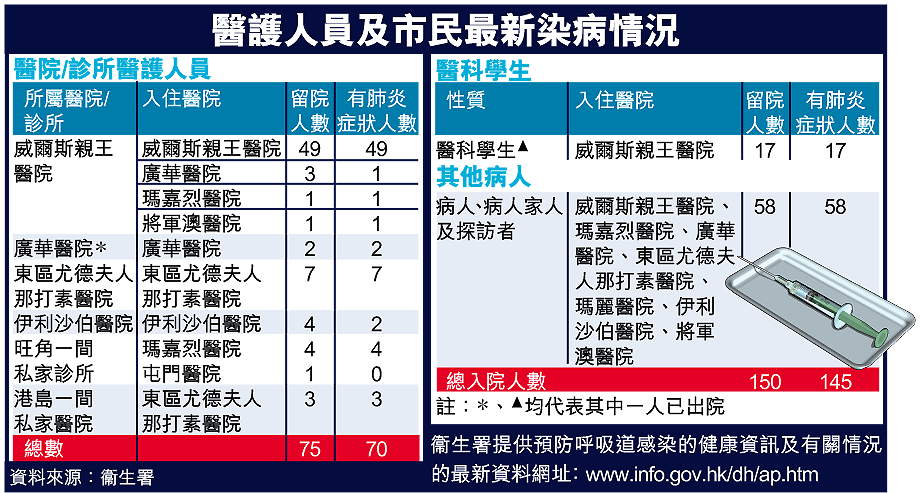 醫護人員及市民最新染病情況

醫院/診所醫護人員

| 所屬醫院/診所 | 入住醫院 | 留院人數 | 有肺炎症狀人數 |
|---|---|---|---|
| 威爾斯親王醫院 | 威爾斯親王醫院 | 49 | 49 |
| | 廣華醫院 | 3 | 1 |
| | 瑪嘉烈醫院 | 1 | 1 |
| | 將軍澳醫院 | 1 | 1 |
| 廣華醫院＊ | 廣華醫院 | 2 | 2 |
| 東區尤德夫人那打素醫院 | 東區尤德夫人那打素醫院 | 7 | 7 |
| 伊利沙伯醫院 | 伊利沙伯醫院 | 4 | 2 |
| 旺角一間私家診所 | 瑪嘉烈醫院 | 4 | 4 |
| | 屯門醫院 | 1 | 0 |
| 港島一間私家醫院 | 東區尤德夫人那打素醫院 | 3 | 3 |
| 總數 | | 75 | 70 |

資料來源：衞生署

醫科學生

| 性質 | 入住醫院 | 留院人數 | 有肺炎症狀人數 |
|---|---|---|---|
| 醫科學生▲ | 威爾斯親王醫院 | 17 | 17 |

其他病人

| | | | |
|---|---|---|---|
| 病人、病人家人及探訪者 | 威爾斯親王醫院、瑪嘉烈醫院、廣華醫院、東區尤德夫人那打素醫院、瑪麗醫院、伊利沙伯醫院、將軍澳醫院 | 58 | 58 |
| 總入院人數 | | 150 | 145 |

註：＊、▲均代表其中一人已出院

衞生署提供預防呼吸道感染的健康資訊及有關情況的最新資料網址：www.info.gov.hk/dh/ap.htm